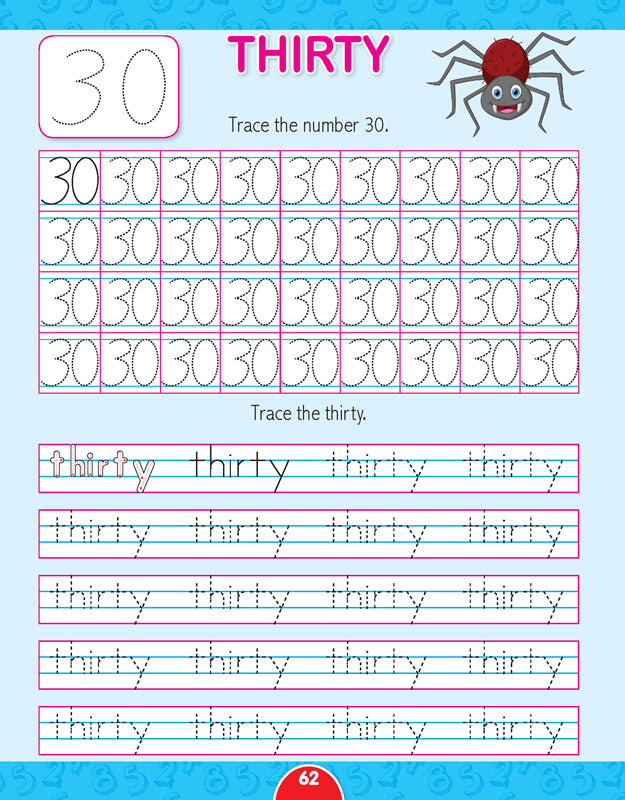 30

THIRTY

Trace the number 30.

| 30 | 30 | 30 | 30 | 30 | 30 | 30 | 30 | 30 |
|---|---|---|---|---|---|---|---|---|
| 30 | 30 | 30 | 30 | 30 | 30 | 30 | 30 | 30 |
| 30 | 30 | 30 | 30 | 30 | 30 | 30 | 30 | 30 |
| 30 | 30 | 30 | 30 | 30 | 30 | 30 | 30 | 30 |

Trace the thirty.

thirty thirty thirty thirty

thirty thirty thirty thirty

thirty thirty thirty thirty

thirty thirty thirty thirty

thirty thirty thirty thirty

62